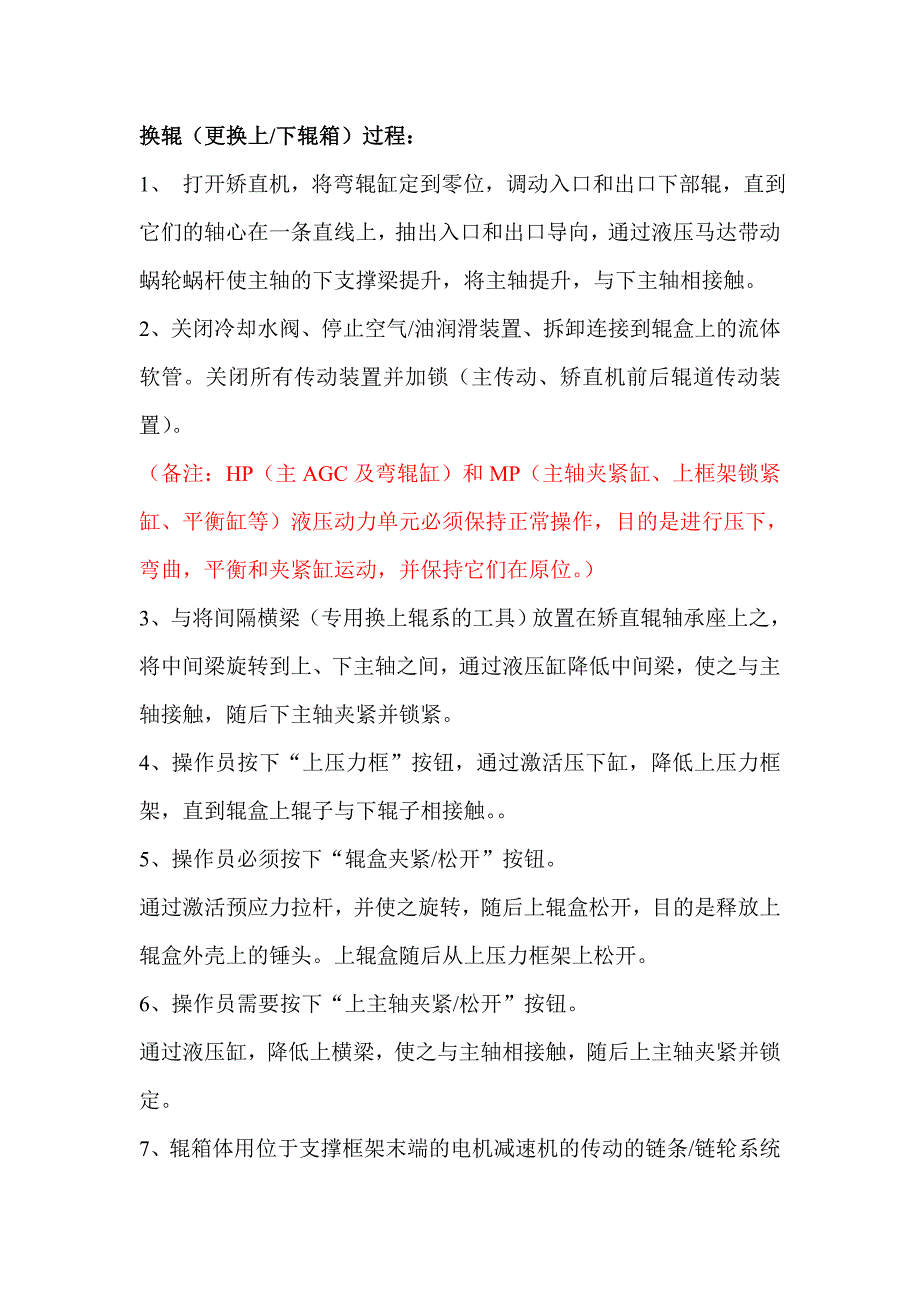 换辊（更换上/下辊箱）过程：

1、 打开矫直机，将弯辊缸定到零位，调动入口和出口下部辊，直到它们的轴心在一条直线上，抽出入口和出口导向，通过液压马达带动蜗轮蜗杆使主轴的下支撑梁提升，将主轴提升，与下主轴相接触。

2、关闭冷却水阀、停止空气/油润滑装置、拆卸连接到辊盒上的流体软管。关闭所有传动装置并加锁（主传动、矫直机前后辊道传动装置）。

（备注：HP（主 AGC 及弯辊缸）和 MP（主轴夹紧缸、上框架锁紧缸、平衡缸等）液压动力单元必须保持正常操作，目的是进行压下，弯曲，平衡和夹紧缸运动，并保持它们在原位。）

3、与将间隔横梁（专用换上辊系的工具）放置在矫直辊轴承座上之，将中间梁旋转到上、下主轴之间，通过液压缸降低中间梁，使之与主轴接触，随后下主轴夹紧并锁紧。

4、操作员按下“上压力框”按钮，通过激活压下缸，降低上压力框架，直到辊盒上辊子与下辊子相接触。。

5、操作员必须按下“辊盒夹紧/松开”按钮。

通过激活预应力拉杆，并使之旋转，随后上辊盒松开，目的是释放上辊盒外壳上的锤头。上辊盒随后从上压力框架上松开。

6、操作员需要按下“上主轴夹紧/松开”按钮。

通过液压缸，降低上横梁，使之与主轴相接触，随后上主轴夹紧并锁定。

7、辊箱体用位于支撑框架末端的电机减速机的传动的链条/链轮系统